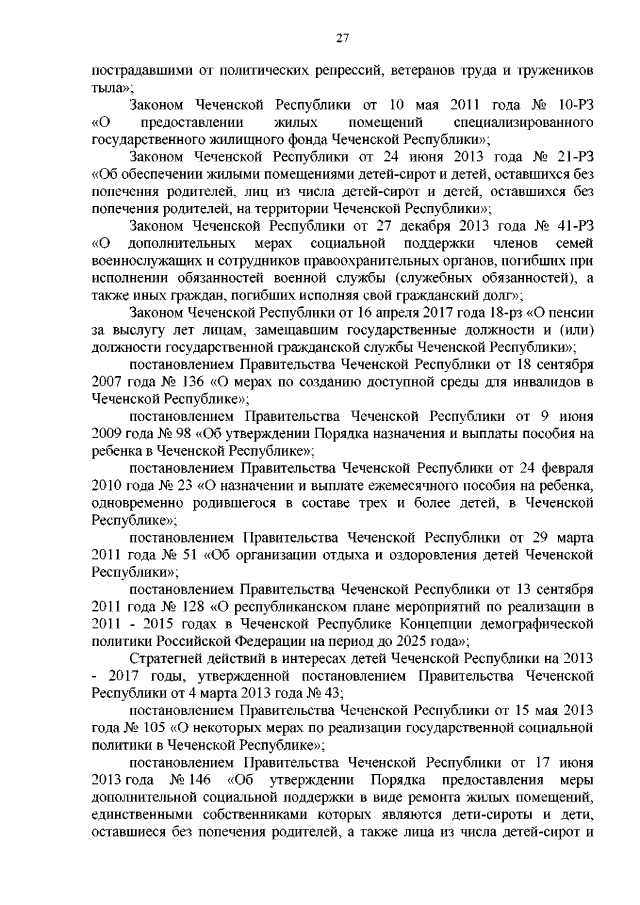 27

пострадавшими от политических репрессий, ветеранов труда и тружеников тыла»;

Законом Чеченской Республики от 10 мая 2011 года № 10-РЗ «О предоставлении жилых помещений специализированного государственного жилищного фонда Чеченской Республики»;

Законом Чеченской Республики от 24 июня 2013 года № 21-РЗ «Об обеспечении жилыми помещениями детей-сирот и детей, оставшихся без попечения родителей, лиц из числа детей-сирот и детей, оставшихся без попечения родителей, на территории Чеченской Республики»;

Законом Чеченской Республики от 27 декабря 2013 года № 41-РЗ «О дополнительных мерах социальной поддержки членов семей военнослужащих и сотрудников правоохранительных органов, погибших при исполнении обязанностей военной службы (служебных обязанностей), а также иных граждан, погибших исполняя свой гражданский долг»;

Законом Чеченской Республики от 16 апреля 2017 года 18-рз «О пенсии за выслугу лет лицам, замещавшим государственные должности и (или) должности государственной гражданской службы Чеченской Республики»;

постановлением Правительства Чеченской Республики от 18 сентября 2007 года № 136 «О мерах по созданию доступной среды для инвалидов в Чеченской Республике»;

постановлением Правительства Чеченской Республики от 9 июня 2009 года № 98 «Об утверждении Порядка назначения и выплаты пособия на ребенка в Чеченской Республике»;

постановлением Правительства Чеченской Республики от 24 февраля 2010 года № 23 «О назначении и выплате ежемесячного пособия на ребенка, одновременно родившегося в составе трех и более детей, в Чеченской Республике»;

постановлением Правительства Чеченской Республики от 29 марта 2011 года № 51 «Об организации отдыха и оздоровления детей Чеченской Республики»;

постановлением Правительства Чеченской Республики от 13 сентября 2011 года № 128 «О республиканском плане мероприятий по реализации в 2011 - 2015 годах в Чеченской Республике Концепции демографической политики Российской Федерации на период до 2025 года»;

Стратегией действий в интересах детей Чеченской Республики на 2013 - 2017 годы, утвержденной постановлением Правительства Чеченской Республики от 4 марта 2013 года № 43;

постановлением Правительства Чеченской Республики от 15 мая 2013 года № 105 «О некоторых мерах по реализации государственной социальной политики в Чеченской Республике»;

постановлением Правительства Чеченской Республики от 17 июня 2013 года № 146 «Об утверждении Порядка предоставления меры дополнительной социальной поддержки в виде ремонта жилых помещений, единственными собственниками которых являются дети-сироты и дети, оставшиеся без попечения родителей, а также лица из числа детей-сирот и